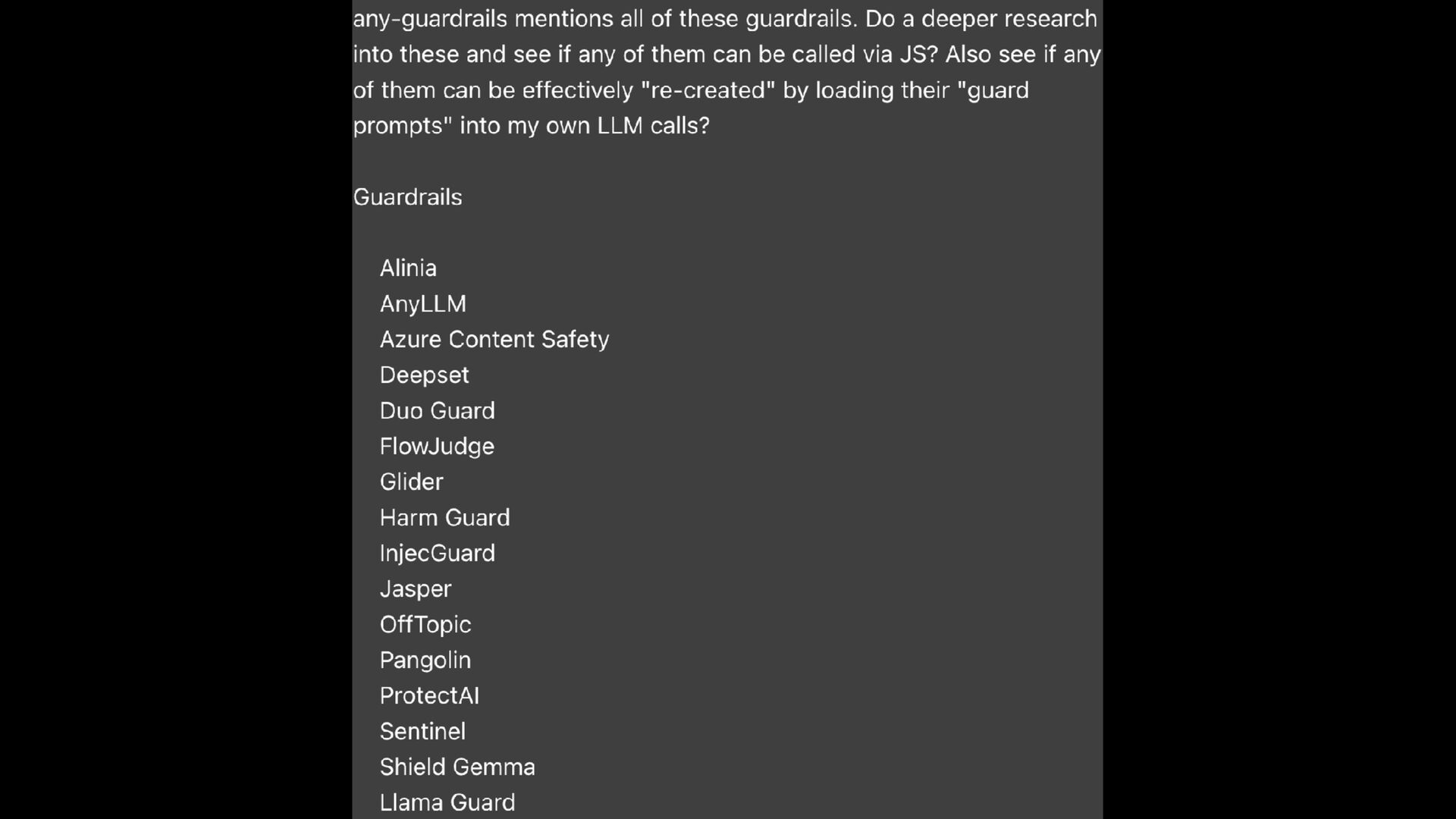 any-guardrails mentions all of these guardrails. Do a deeper research into these and see if any of them can be called via JS? Also see if any of them can be effectively "re-created" by loading their "guard prompts" into my own LLM calls?

Guardrails

Alinia
AnyLLM
Azure Content Safety
Deepset
Duo Guard
FlowJudge
Glider
Harm Guard
InjecGuard
Jasper
OffTopic
Pangolin
ProtectAI
Sentinel
Shield Gemma
Llama Guard